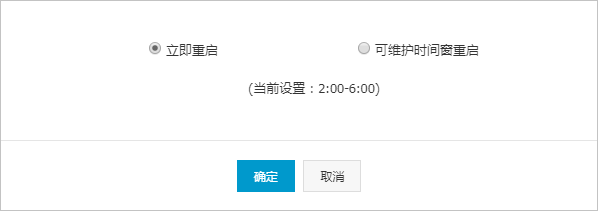 立即重启

可维护时间窗重启

(当前设置：2:00-6:00)

确定

取消